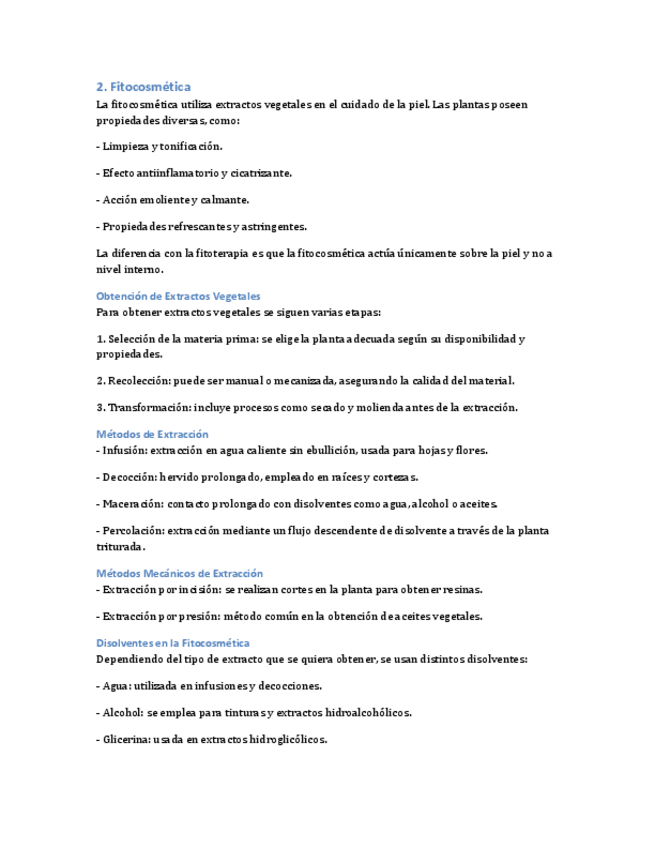 2. Fitocosmética

La fitocosmética utiliza extractos vegetales en el cuidado de la piel. Las plantas poseen propiedades diversas, como:

- Limpieza y tonificación.

- Efecto antiinflamatorio y cicatrizante.

- Acción emoliente y calmante.

- Propiedades refrescantes y astringentes.

La diferencia con la fitoterapia es que la fitocosmética actúa únicamente sobre la piel y no a nivel interno.

Obtención de Extractos Vegetales

Para obtener extractos vegetales se siguen varias etapas:

1. Selección de la materia prima: se elige la planta adecuada según su disponibilidad y propiedades.

2. Recolección: puede ser manual o mecanizada, asegurando la calidad del material.

3. Transformación: incluye procesos como secado y molienda antes de la extracción.

Métodos de Extracción

- Infusión: extracción en agua caliente sin ebullición, usada para hojas y flores.

- Decocción: hervido prolongado, empleado en raíces y cortezas.

- Maceración: contacto prolongado con disolventes como agua, alcohol o aceites.

- Percolación: extracción mediante un flujo descendente de disolvente a través de la planta triturada.

Métodos Mecánicos de Extracción

- Extracción por incisión: se realizan cortes en la planta para obtener resinas.

- Extracción por presión: método común en la obtención de aceites vegetales.

Disolventes en la Fitocosmética

Dependiendo del tipo de extracto que se quiera obtener, se usan distintos disolventes:

- Agua: utilizada en infusiones y decocciones.

- Alcohol: se emplea para tinturas y extractos hidroalcohólicos.

- Glicerina: usada en extractos hidroglicólicos.